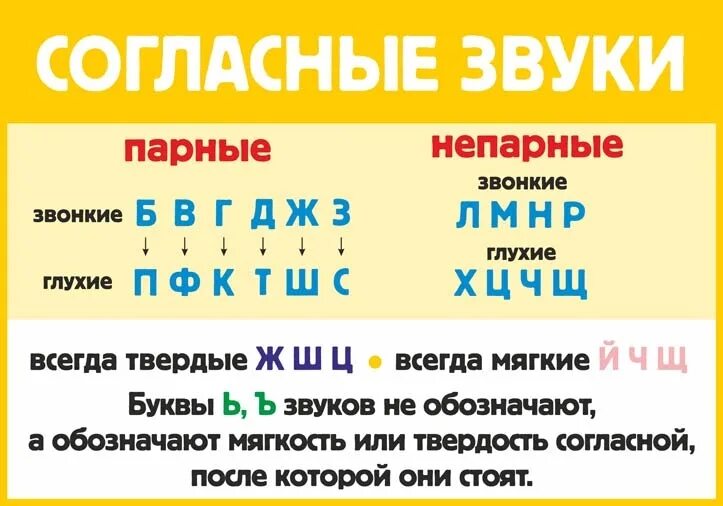 СОГЛАСНЫЕ ЗВУКИ

парные

звонкие Б В Г Д Ж З
↓ ↓ ↓ ↓ ↓ ↓
глухие П Ф К Т Ш С

непарные

звонкие
Л М Н Р

глухие
Х Ц Ч Щ

всегда твердые Ж Ш Ц • всегда мягкие Й Ч Щ

Буквы Ь, Ъ звуков не обозначают, а обозначают мягкость или твердость согласной, после которой они стоят.